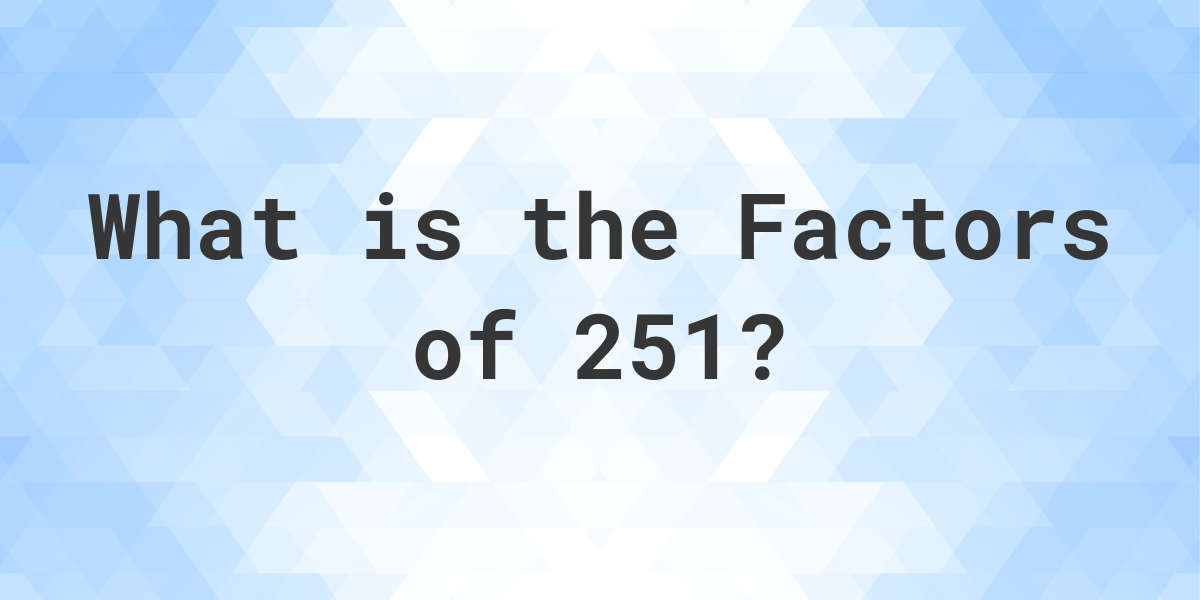 What is the Factors of 251?